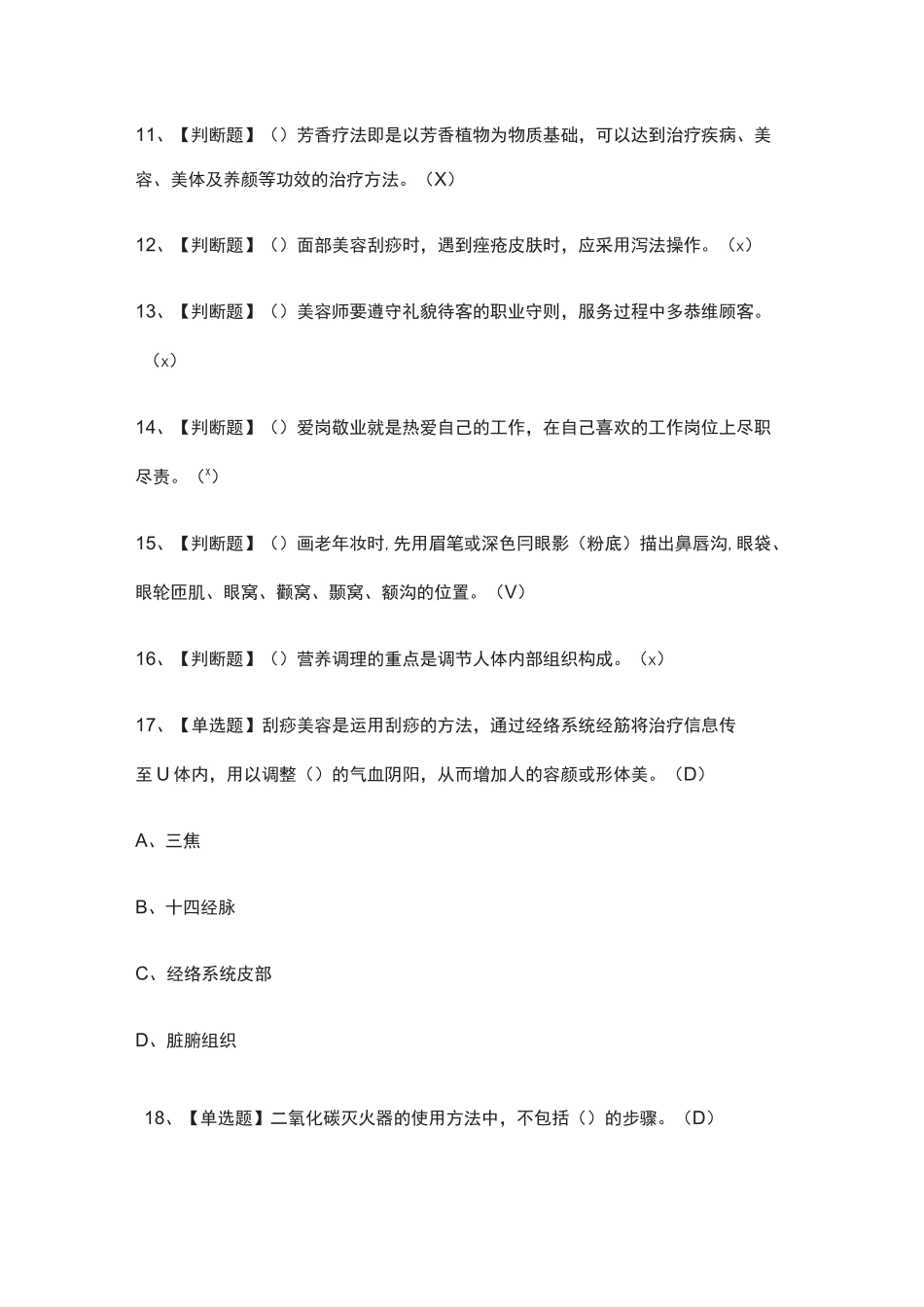 11、【判断题】（）芳香疗法即是以芳香植物为物质基础，可以达到治疗疾病、美容、美体及养颜等功效的治疗方法。（X）

12、【判断题】（）面部美容刮痧时，遇到痤疮皮肤时，应采用泻法操作。（x）

13、【判断题】（）美容师要遵守礼貌待客的职业守则，服务过程中多恭维顾客。（x）

14、【判断题】（）爱岗敬业就是热爱自己的工作，在自己喜欢的工作岗位上尽职尽责。（x）

15、【判断题】（）画老年妆时，先用眉笔或深色冃眼影（粉底）描出鼻唇沟，眼袋、眼轮匝肌、眼窝、颧窝、颞窝、额沟的位置。（V）

16、【判断题】（）营养调理的重点是调节人体内部组织构成。（x）

17、【单选题】刮痧美容是运用刮痧的方法，通过经络系统经筋将治疗信息传至U体内，用以调整（）的气血阴阳，从而增加人的容颜或形体美。（D）

A、三焦

B、十四经脉

C、经络系统皮部

D、脏腑组织

18、【单选题】二氧化碳灭火器的使用方法中，不包括（）的步骤。（D）